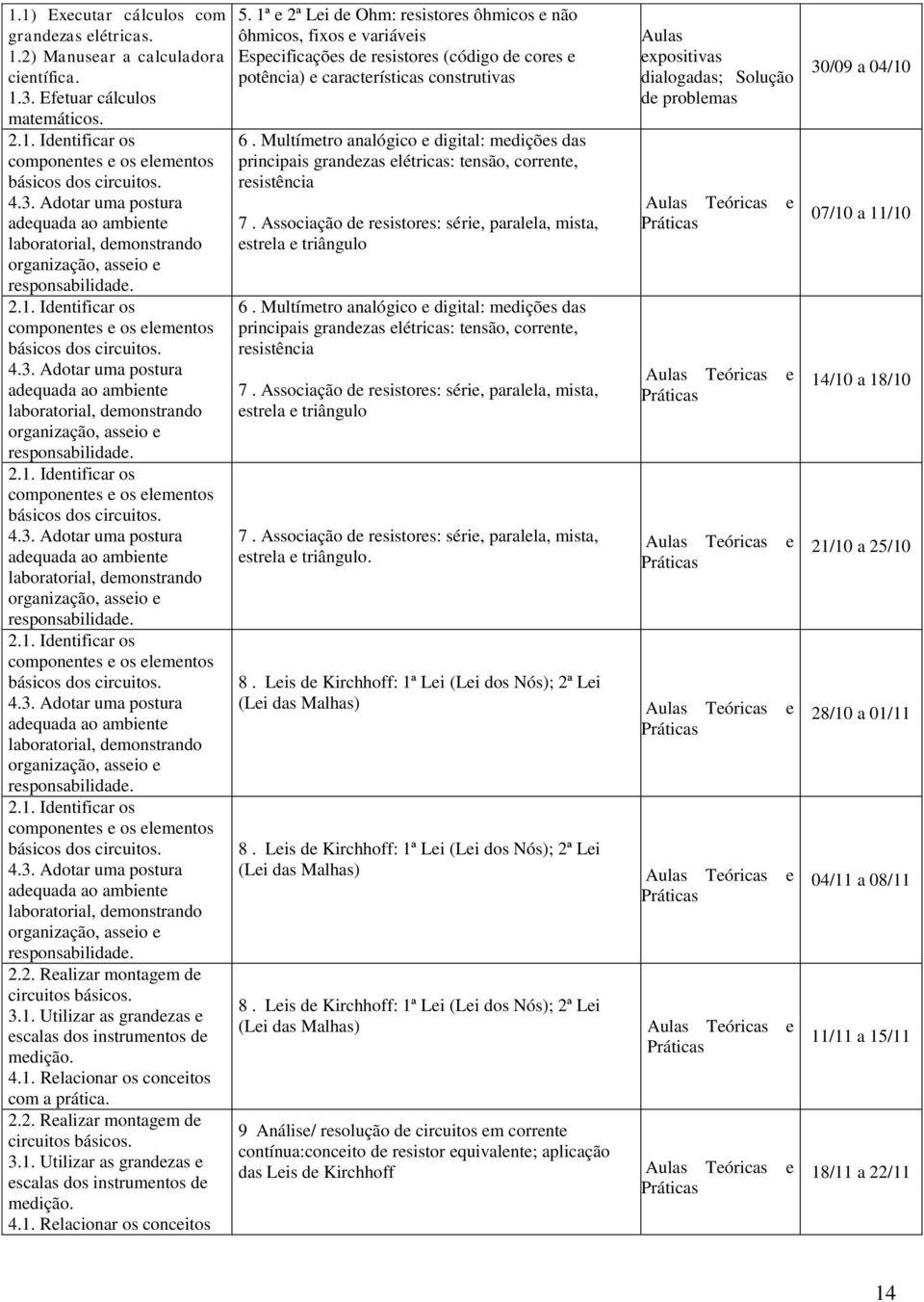 | | | | |
|---|---|---|---|
| 1.1) Executar cálculos com grandezas elétricas. 1.2) Manusear a calculadora científica. 1.3. Efetuar cálculos matemáticos. | 5. 1ª e 2ª Lei de Ohm: resistores ôhmicos e não ôhmicos, fixos e variáveis Especificações de resistores (código de cores e potência) e características construtivas | Aulas expositivas dialogadas; Solução de problemas | 30/09 a 04/10 |
| 2.1. Identificar os componentes e os elementos básicos dos circuitos. 4.3. Adotar uma postura adequada ao ambiente laboratorial, demonstrando organização, asseio e responsabilidade. | 6. Multímetro analógico e digital: medições das principais grandezas elétricas: tensão, corrente, resistência 7. Associação de resistores: série, paralela, mista, estrela e triângulo | Aulas Teóricas e Práticas | 07/10 a 11/10 |
| 2.1. Identificar os componentes e os elementos básicos dos circuitos. 4.3. Adotar uma postura adequada ao ambiente laboratorial, demonstrando organização, asseio e responsabilidade. | 6. Multímetro analógico e digital: medições das principais grandezas elétricas: tensão, corrente, resistência 7. Associação de resistores: série, paralela, mista, estrela e triângulo | Aulas Teóricas e Práticas | 14/10 a 18/10 |
| 2.1. Identificar os componentes e os elementos básicos dos circuitos. 4.3. Adotar uma postura adequada ao ambiente laboratorial, demonstrando organização, asseio e responsabilidade. | 7. Associação de resistores: série, paralela, mista, estrela e triângulo. | Aulas Teóricas e Práticas | 21/10 a 25/10 |
| 2.1. Identificar os componentes e os elementos básicos dos circuitos. 4.3. Adotar uma postura adequada ao ambiente laboratorial, demonstrando organização, asseio e responsabilidade. | 8. Leis de Kirchhoff: 1ª Lei (Lei dos Nós); 2ª Lei (Lei das Malhas) | Aulas Teóricas e Práticas | 28/10 a 01/11 |
| 2.1. Identificar os componentes e os elementos básicos dos circuitos. 4.3. Adotar uma postura adequada ao ambiente laboratorial, demonstrando organização, asseio e responsabilidade. | 8. Leis de Kirchhoff: 1ª Lei (Lei dos Nós); 2ª Lei (Lei das Malhas) | Aulas Teóricas e Práticas | 04/11 a 08/11 |
| 2.2. Realizar montagem de circuitos básicos. 3.1. Utilizar as grandezas e escalas dos instrumentos de medição. 4.1. Relacionar os conceitos com a prática. | 8. Leis de Kirchhoff: 1ª Lei (Lei dos Nós); 2ª Lei (Lei das Malhas) | Aulas Teóricas e Práticas | 11/11 a 15/11 |
| 2.2. Realizar montagem de circuitos básicos. 3.1. Utilizar as grandezas e escalas dos instrumentos de medição. 4.1. Relacionar os conceitos | 9 Análise/ resolução de circuitos em corrente contínua:conceito de resistor equivalente; aplicação das Leis de Kirchhoff | Aulas Teóricas e Práticas | 18/11 a 22/11 |

14